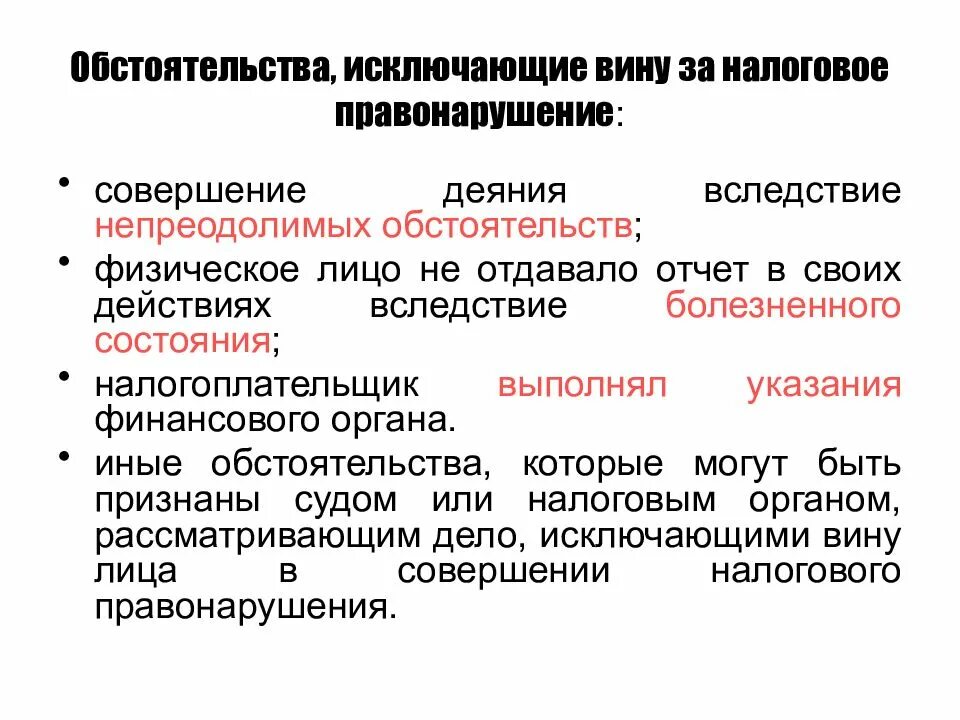 Обстоятельства, исключающие вину за налоговое правонарушение:

• совершение деяния вследствие непреодолимых обстоятельств;
• физическое лицо не отдавало отчет в своих действиях вследствие болезненного состояния;
• налогоплательщик выполнял указания финансового органа.
• иные обстоятельства, которые могут быть признаны судом или налоговым органом, рассматривающим дело, исключающими вину лица в совершении налогового правонарушения.